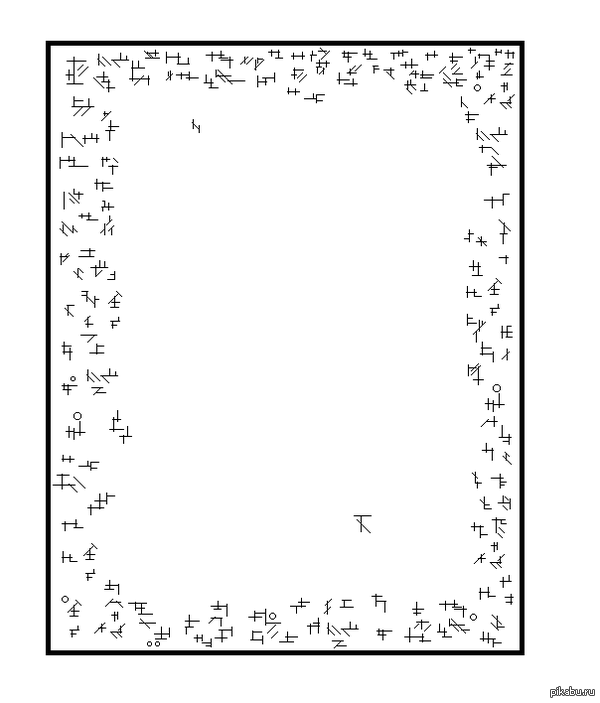 pikabu.ru